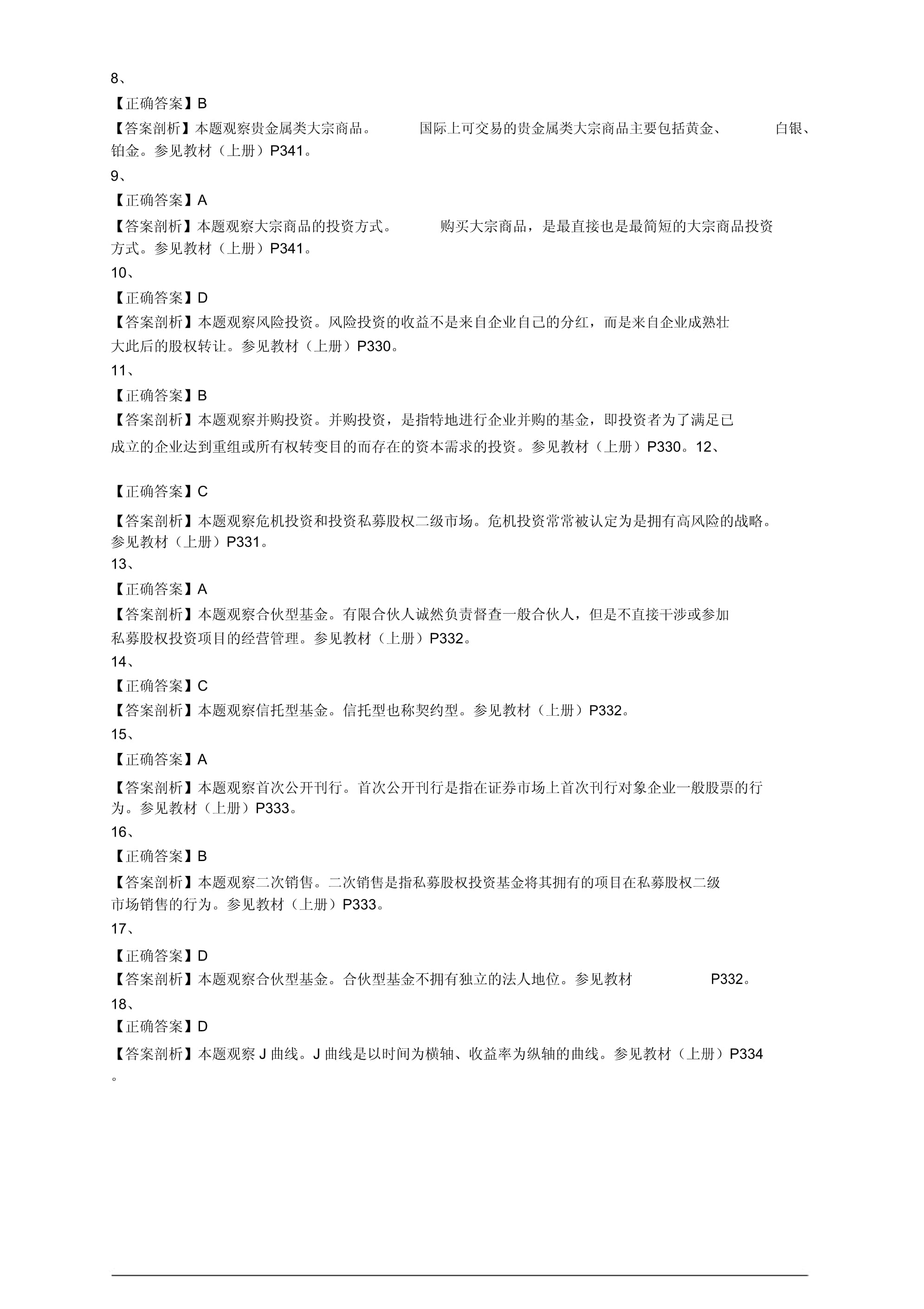 8、

【正确答案】B

【答案剖析】本题观察贵金属类大宗商品。 国际上可交易的贵金属类大宗商品主要包括黄金、 白银、铂金。参见教材（上册）P341。

9、

【正确答案】A

【答案剖析】本题观察大宗商品的投资方式。 购买大宗商品，是最直接也是最简短的大宗商品投资方式。参见教材（上册）P341。

10、

【正确答案】D

【答案剖析】本题观察风险投资。风险投资的收益不是来自企业自己的分红，而是来自企业成熟壮大此后的股权转让。参见教材（上册）P330。

11、

【正确答案】B

【答案剖析】本题观察并购投资。并购投资，是指特地进行企业并购的基金，即投资者为了满足已成立的企业达到重组或所有权转变目的而存在的资本需求的投资。参见教材（上册）P330。12、

【正确答案】C

【答案剖析】本题观察危机投资和投资私募股权二级市场。危机投资常常被认定为是拥有高风险的战略。参见教材（上册）P331。

13、

【正确答案】A

【答案剖析】本题观察合伙型基金。有限合伙人诚然负责督查一般合伙人，但是不直接干涉或参加私募股权投资项目的经营管理。参见教材（上册）P332。

14、

【正确答案】C

【答案剖析】本题观察信托型基金。信托型也称契约型。参见教材（上册）P332。

15、

【正确答案】A

【答案剖析】本题观察首次公开刊行。首次公开刊行是指在证券市场上首次刊行对象企业一般股票的行为。参见教材（上册）P333。

16、

【正确答案】B

【答案剖析】本题观察二次销售。二次销售是指私募股权投资基金将其拥有的项目在私募股权二级市场销售的行为。参见教材（上册）P333。

17、

【正确答案】D

【答案剖析】本题观察合伙型基金。合伙型基金不拥有独立的法人地位。参见教材 P332。

18、

【正确答案】D

【答案剖析】本题观察 J 曲线。J 曲线是以时间为横轴、收益率为纵轴的曲线。参见教材（上册）P334。